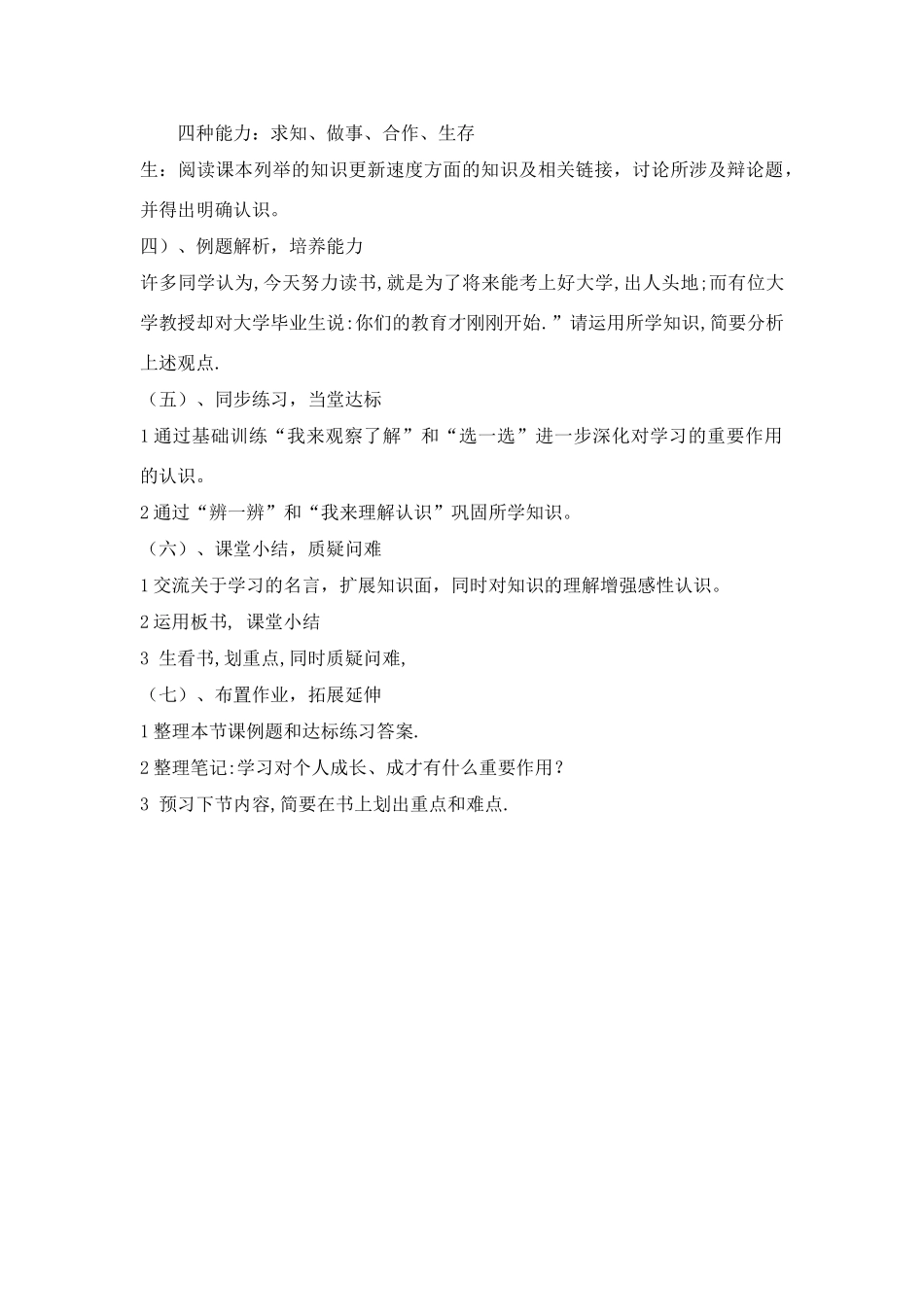 四种能力：求知、做事、合作、生存

生：阅读课本列举的知识更新速度方面的知识及相关链接，讨论所涉及辩论题，并得出明确认识。

四）、例题解析，培养能力

许多同学认为,今天努力读书,就是为了将来能考上好大学,出人头地;而有位大学教授却对大学毕业生说:你们的教育才刚刚开始.”请运用所学知识,简要分析上述观点.

（五）、同步练习，当堂达标

1 通过基础训练“我来观察了解”和“选一选”进一步深化对学习的重要作用的认识。

2 通过“辨一辨”和“我来理解认识”巩固所学知识。

（六）、课堂小结，质疑问难

1 交流关于学习的名言，扩展知识面，同时对知识的理解增强感性认识。

2 运用板书, 课堂小结

3 生看书,划重点,同时质疑问难,

（七）、布置作业，拓展延伸

1 整理本节课例题和达标练习答案.

2 整理笔记:学习对个人成长、成才有什么重要作用？

3 预习下节内容,简要在书上划出重点和难点.